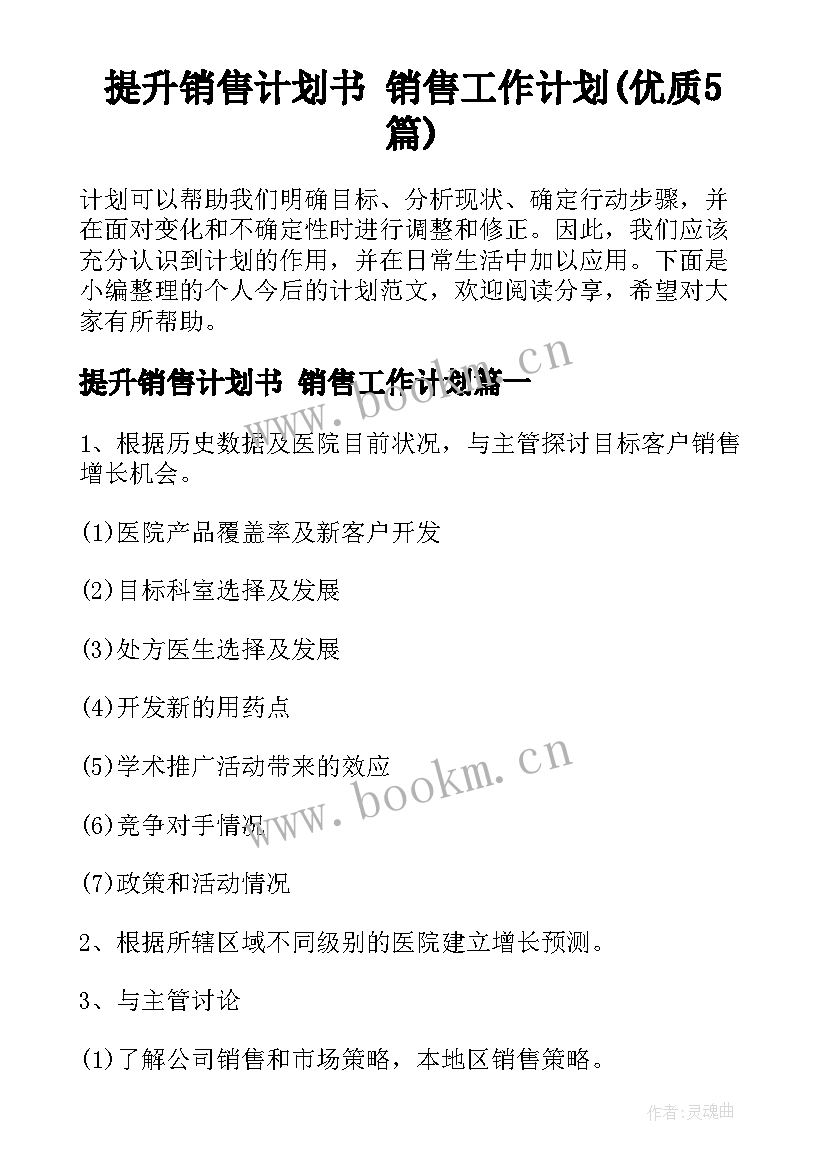 提升销售计划书 销售工作计划(优质5篇)

计划可以帮助我们明确目标、分析现状、确定行动步骤，并在面对变化和不确定性时进行调整和修正。因此，我们应该充分认识到计划的作用，并在日常生活中加以应用。下面是小编整理的个人今后的计划范文，欢迎阅读分享，希望对大家有所帮助。

www.bookm.cn

提升销售计划书 销售工作计划篇一

1、根据历史数据及医院目前状况，与主管探讨目标客户销售增长机会。

(1)医院产品覆盖率及新客户开发

(2)目标科室选择及发展

(3)处方医生选择及发展

(4)开发新的用药点

(5)学术推广活动带来的效应

www.bookm.cn

(6)竞争对手情况

(7)政策和活动情况

2、根据所辖区域不同级别的医院建立增长预测。

3、与主管讨论

(1)了解公司销售和市场策略，本地区销售策略。

作者:灵魂曲